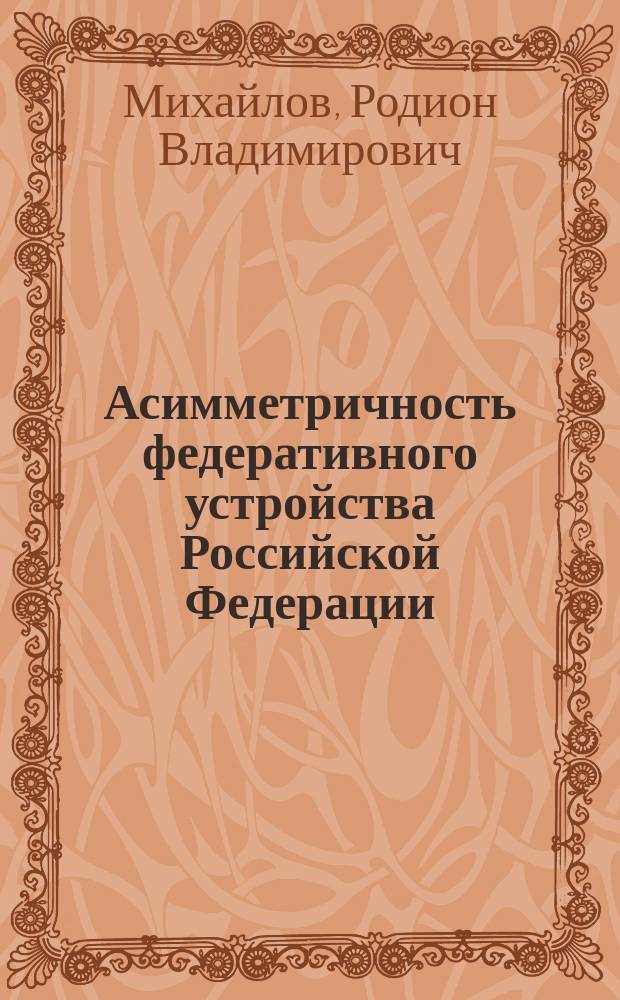 Михайлов, Родион Владимирович

Асимметричность федеративного устройства Российской Федерации